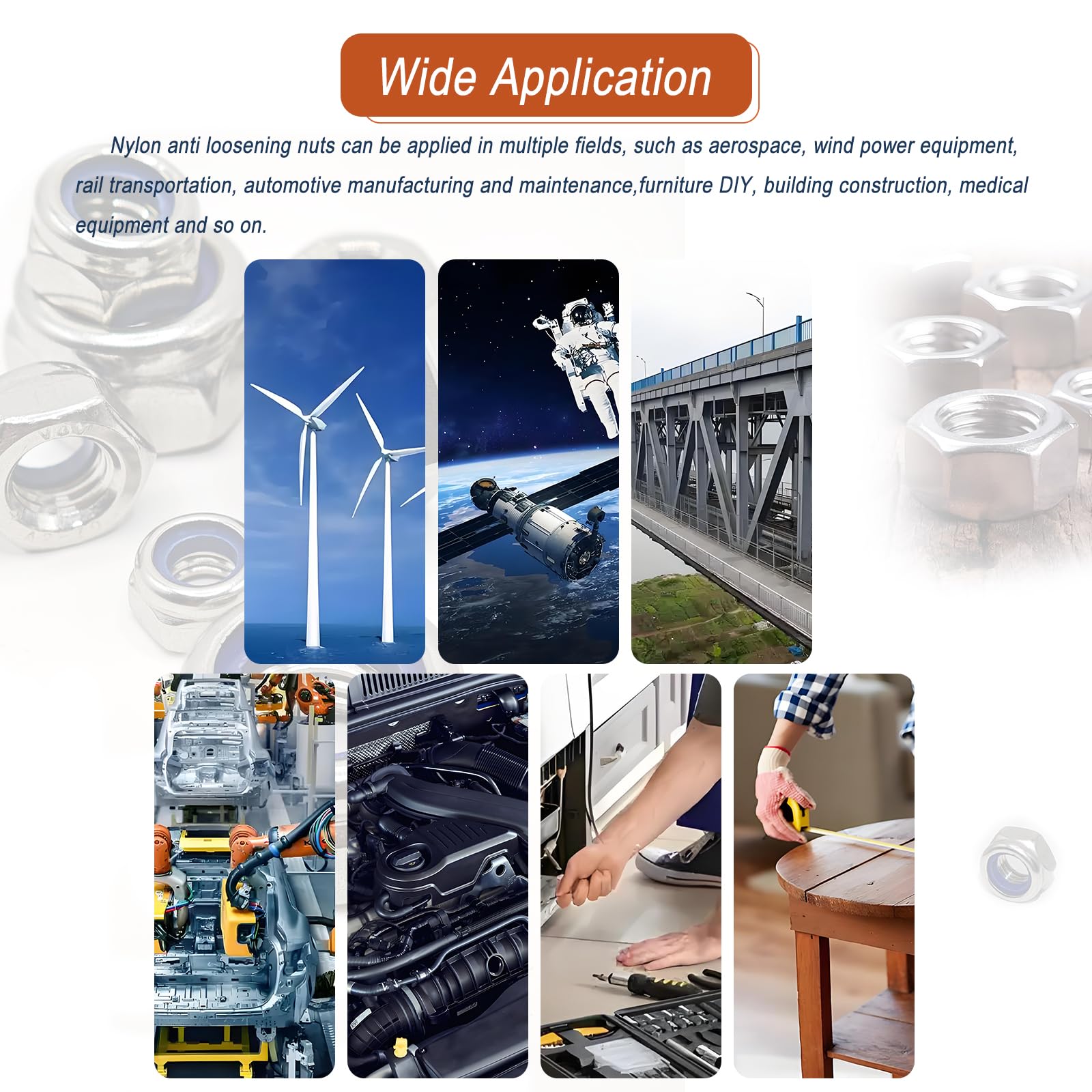 Wide Application

Nylon anti loosening nuts can be applied in multiple fields, such as aerospace, wind power equipment, rail transportation, automotive manufacturing and maintenance,furniture DIY, building construction, medical equipment and so on.